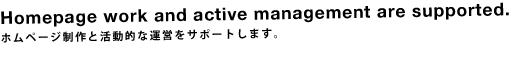 Homepage work and active management are supported.
ホムページ制作と活動的な運営をサポートします。